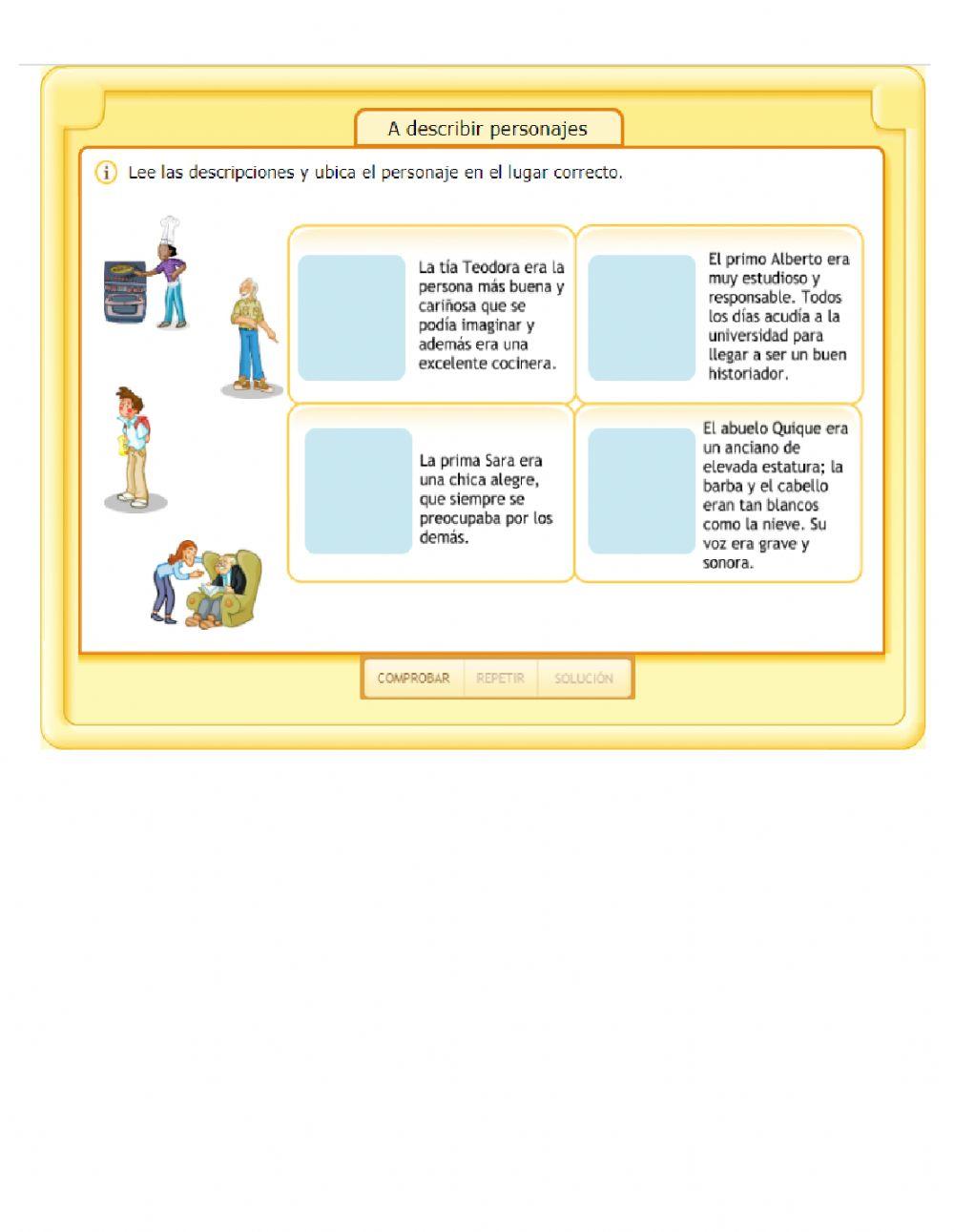 A describir personajes

Lee las descripciones y ubica el personaje en el lugar correcto.

La tía Teodora era la persona más buena y cariñosa que se podía imaginar y además era una excelente cocinera.

El primo Alberto era muy estudioso y responsable. Todos los días acudía a la universidad para llegar a ser un buen historiador.

La prima Sara era una chica alegre, que siempre se preocupaba por los demás.

El abuelo Quique era un anciano de elevada estatura; la barba y el cabello eran tan blancos como la nieve. Su voz era grave y sonora.

COMPROBAR REPETIR SOLUCIÓN